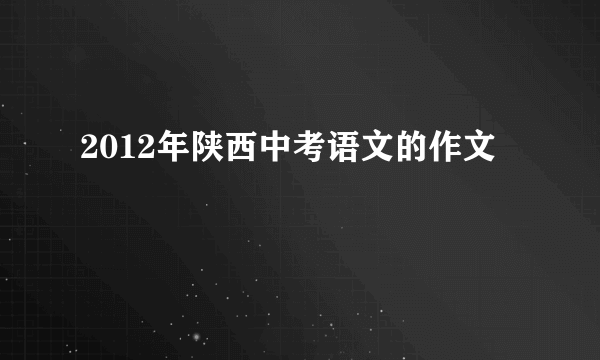 2012年陕西中考语文的作文